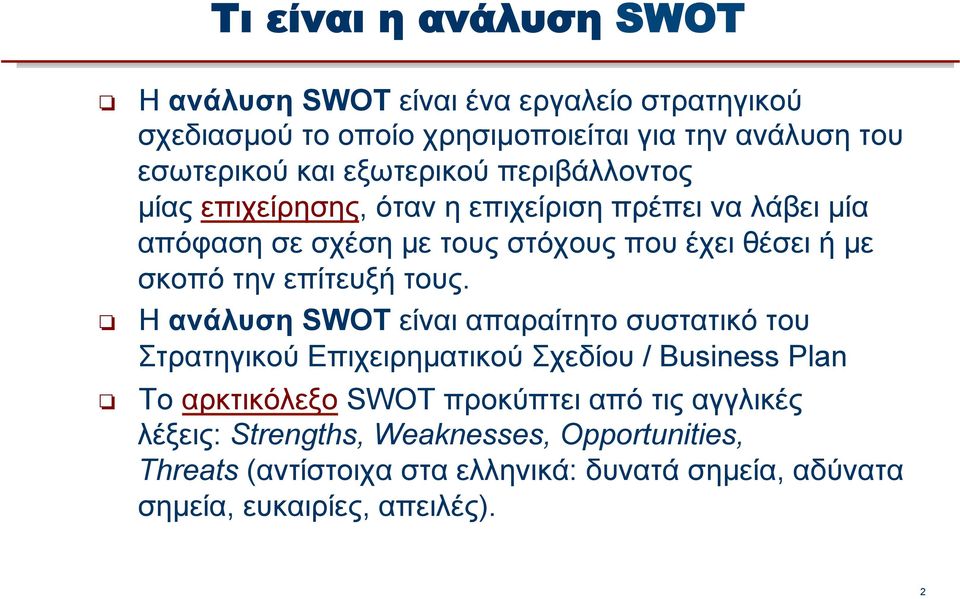 Τι είναι η ανάλυση SWOT

❑ Η ανάλυση SWOT είναι ένα εργαλείο στρατηγικού σχεδιασμού το οποίο χρησιμοποιείται για την ανάλυση του εσωτερικού και εξωτερικού περιβάλλοντος μίας επιχείρησης, όταν η επιχείριση πρέπει να λάβει μία απόφαση σε σχέση με τους στόχους που έχει θέσει ή με σκοπό την επίτευξή τους.

❑ Η ανάλυση SWOT είναι απαραίτητο συστατικό του Στρατηγικού Επιχειρηματικού Σχεδίου / Business Plan

❑ Το αρκτικόλεξο SWOT προκύπτει από τις αγγλικές λέξεις: Strengths, Weaknesses, Opportunities, Threats (αντίστοιχα στα ελληνικά: δυνατά σημεία, αδύνατα σημεία, ευκαιρίες, απειλές).

2